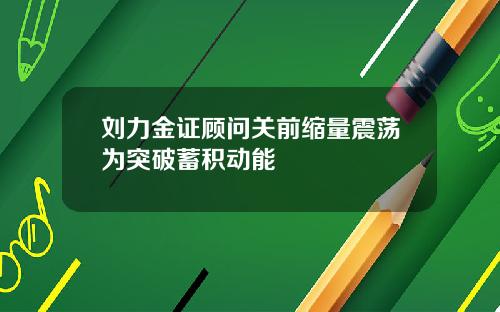 刘力金证顾问关前缩量震荡为突破蓄积动能